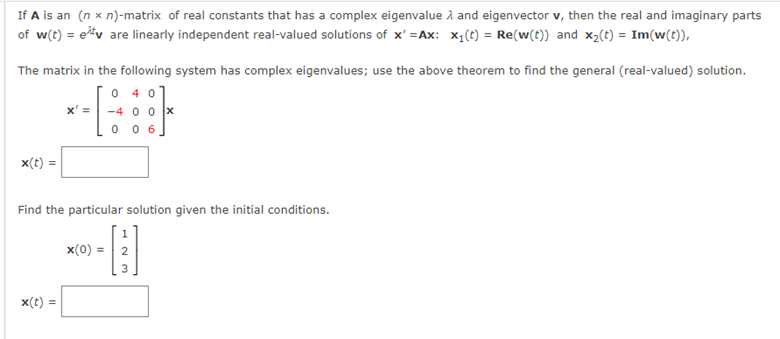 If $\mathbf{A}$ is an $(n \times n)$-matrix of real constants that has a complex eigenvalue $\lambda$ and eigenvector $\mathbf{v}$, then the real and imaginary parts of $\mathbf{w}(t) = e^{\lambda t}\mathbf{v}$ are linearly independent real-valued solutions of $\mathbf{x}' = \mathbf{A}\mathbf{x}$: $\mathbf{x}_1(t) = \mathbf{Re}(\mathbf{w}(t))$ and $\mathbf{x}_2(t) = \mathbf{Im}(\mathbf{w}(t))$,

The matrix in the following system has complex eigenvalues; use the above theorem to find the general (real-valued) solution.

$\mathbf{x}' = \begin{bmatrix} 0 & 4 & 0 \\ -4 & 0 & 0 \\ 0 & 0 & 6 \end{bmatrix}\mathbf{x}$

$\mathbf{x}(t) =$

Find the particular solution given the initial conditions.

$\mathbf{x}(0) = \begin{bmatrix} 1 \\ 2 \\ 3 \end{bmatrix}$

$\mathbf{x}(t) =$